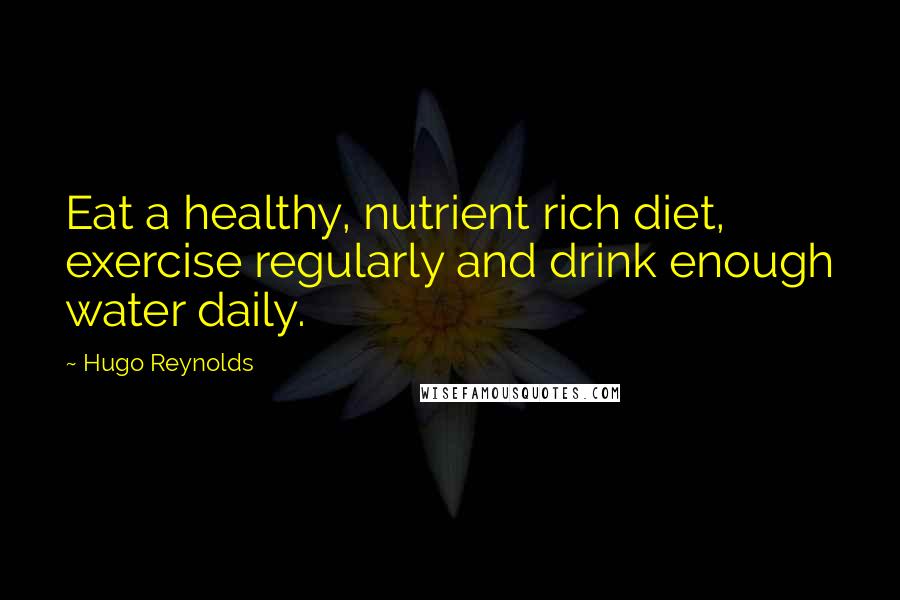 Eat a healthy, nutrient rich diet, exercise regularly and drink enough water daily.

~ Hugo Reynolds

WISEFAMOUSQUOTES.COM